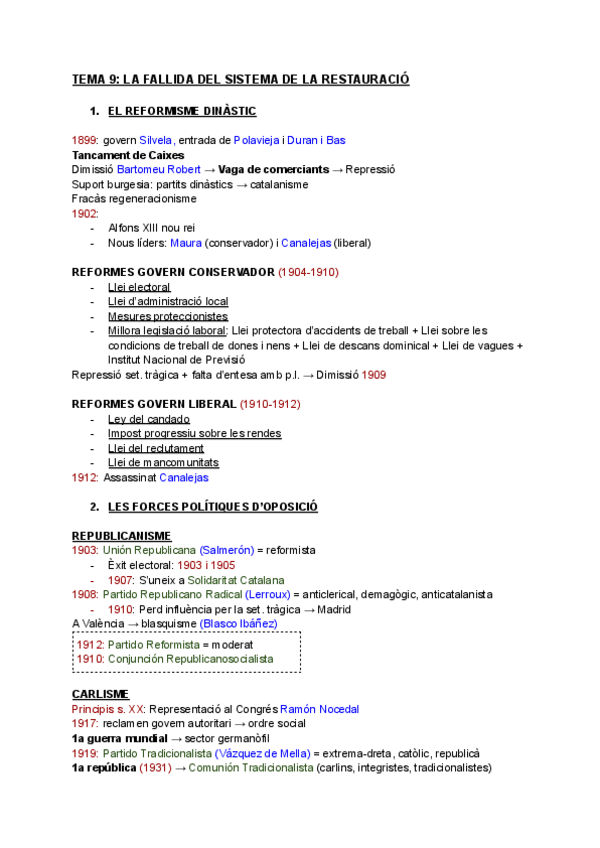 TEMA 9: LA FALLIDA DEL SISTEMA DE LA RESTAURACIÓ

1. EL REFORMISME DINÀSTIC

1899: govern Silvela, entrada de Polavieja i Duran i Bas
Tancament de Caixes
Dimissió Bartomeu Robert → Vaga de comerciants → Repressió
Suport burgesia: partits dinàstics → catalanisme
Fracàs regeneracionisme
1902:
- Alfons XIII nou rei
- Nous líders: Maura (conservador) i Canalejas (liberal)

REFORMES GOVERN CONSERVADOR (1904-1910)
- Llei electoral
- Llei d'administració local
- Mesures proteccionistes
- Millora legislació laboral: Llei protectora d'accidents de treball + Llei sobre les condicions de treball de dones i nens + Llei de descans dominical + Llei de vagues + Institut Nacional de Previsió
Repressió set. tràgica + falta d'entesa amb p.l. → Dimissió 1909

REFORMES GOVERN LIBERAL (1910-1912)
- Ley del candado
- Impost progressiu sobre les rendes
- Llei del reclutament
- Llei de mancomunitats
1912: Assassinat Canalejas

2. LES FORCES POLÍTIQUES D'OPOSICIÓ

REPUBLICANISME
1903: Unión Republicana (Salmerón) = reformista
- Èxit electoral: 1903 i 1905
- 1907: S'uneix a Solidaritat Catalana
1908: Partido Republicano Radical (Lerroux) = anticlerical, demagògic, anticatalanista
- 1910: Perd influència per la set. tràgica → Madrid
A València → blasquisme (Blasco Ibáñez)

1912: Partido Reformista = moderat
1910: Conjunción Republicanosocialista

CARLISME
Principis s. XX: Representació al Congrés Ramón Nocedal
1917: reclamen govern autoritari → ordre social
1a guerra mundial → sector germanòfil
1919: Partido Tradicionalista (Vázquez de Mella) = extrema-dreta, catòlic, republicà
1a república (1931) → Comunión Tradicionalista (carlins, integristes, tradicionalistes)